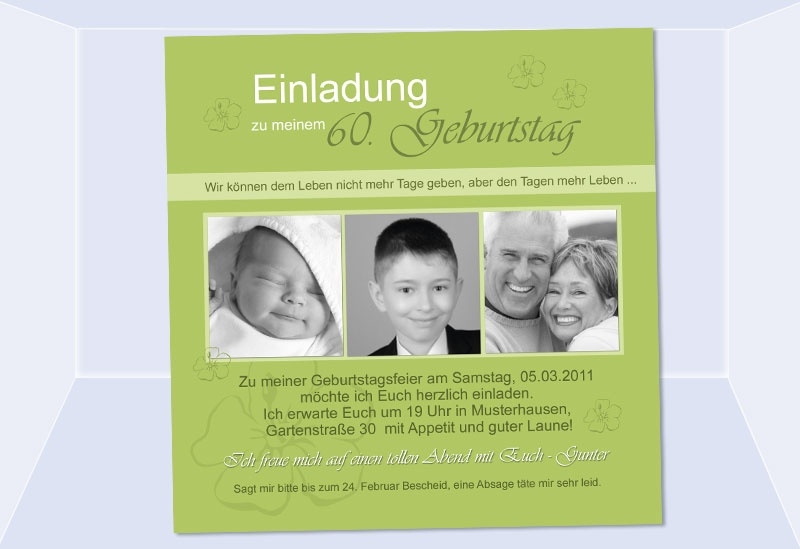 Einladung
zu meinem 60. Geburtstag

Wir können dem Leben nicht mehr Tage geben, aber den Tagen mehr Leben ...

Zu meiner Geburtstagsfeier am Samstag, 05.03.2011
möchte ich Euch herzlich einladen.
Ich erwarte Euch um 19 Uhr in Musterhausen,
Gartenstraße 30 mit Appetit und guter Laune!

Ich freue mich auf einen tollen Abend mit Euch - Gunter

Sagt mir bitte bis zum 24. Februar Bescheid, eine Absage täte mir sehr leid.